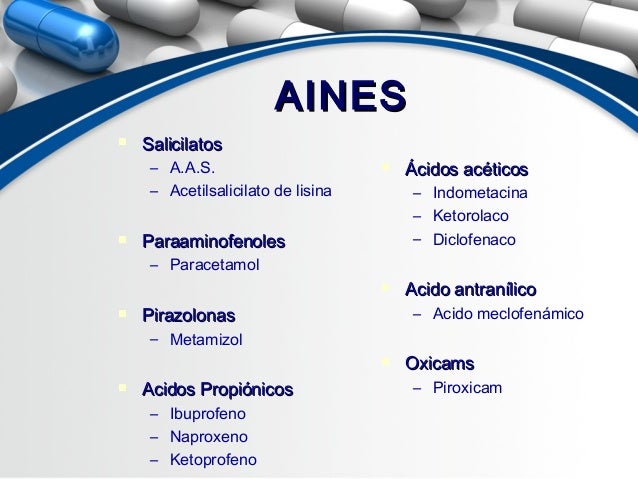 AINES

Salicilatos
– A.A.S.
– Acetilsalicilato de lisina

Paraaminofenoles
– Paracetamol

Pirazolonas
– Metamizol

Acidos Propiónicos
– Ibuprofeno
– Naproxeno
– Ketoprofeno

Ácidos acéticos
– Indometacina
– Ketorolaco
– Diclofenaco

Acido antranílico
– Acido meclofenámico

Oxicams
– Piroxicam